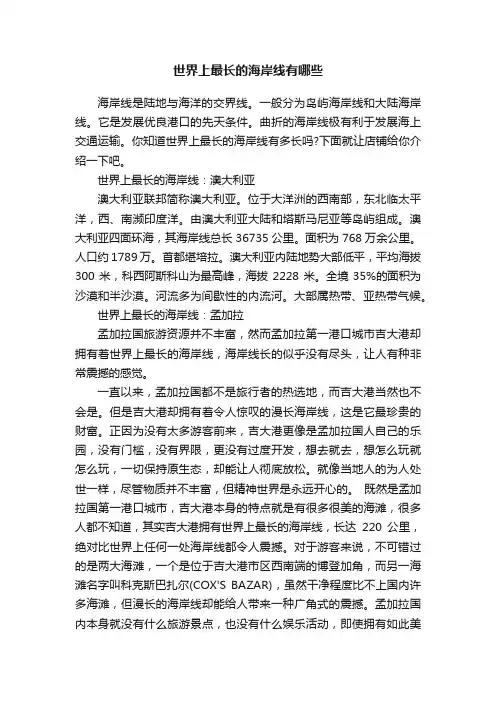 世界上最长的海岸线有哪些

海岸线是陆地与海洋的交界线。一般分为岛屿海岸线和大陆海岸线。它是发展优良港口的先天条件。曲折的海岸线极有利于发展海上交通运输。你知道世界上最长的海岸线有多长吗?下面就让店铺给你介绍一下吧。

世界上最长的海岸线：澳大利亚

澳大利亚联邦简称澳大利亚。位于大洋洲的西南部，东北临太平洋，西、南濒印度洋。由澳大利亚大陆和塔斯马尼亚等岛屿组成。澳大利亚四面环海，其海岸线总长 36735 公里。面积为 768 万余公里。人口约 1789 万。首都堪培拉。澳大利亚内陆地势大部低平，平均海拔 300 米，科西阿斯科山为最高峰，海拔 2228 米。全境 35%的面积为沙漠和半沙漠。河流多为间歇性的内流河。大部属热带、亚热带气候。

世界上最长的海岸线：孟加拉

孟加拉国旅游资源并不丰富，然而孟加拉第一港口城市吉大港却拥有着世界上最长的海岸线，海岸线长的似乎没有尽头，让人有种非常震撼的感觉。

一直以来，孟加拉国都不是旅行者的热选地，而吉大港当然也不会是。但是吉大港却拥有着令人惊叹的漫长海岸线，这是它最珍贵的财富。正因为没有太多游客前来，吉大港更像是孟加拉国人自己的乐园，没有门槛，没有界限，更没有过度开发，想去就去，想怎么玩就怎么玩，一切保持原生态，却能让人彻底放松。就像当地人的为人处世一样，尽管物质并不丰富，但精神世界是永远开心的。 既然是孟加拉国第一港口城市，吉大港本身的特点就是有很多很美的海滩，很多人都不知道，其实吉大港拥有世界上最长的海岸线，长达 220 公里，绝对比世界上任何一处海岸线都令人震撼。对于游客来说，不可错过的是两大海滩，一个是位于吉大港市区西南端的博登加角，而另一海滩名字叫科克斯巴扎尔(COX'S BAZAR)，虽然干净程度比不上国内许多海滩，但漫长的海岸线却能给人带来一种广角式的震撼。孟加拉国内本身就没有什么旅游景点，也没有什么娱乐活动，即使拥有如此美